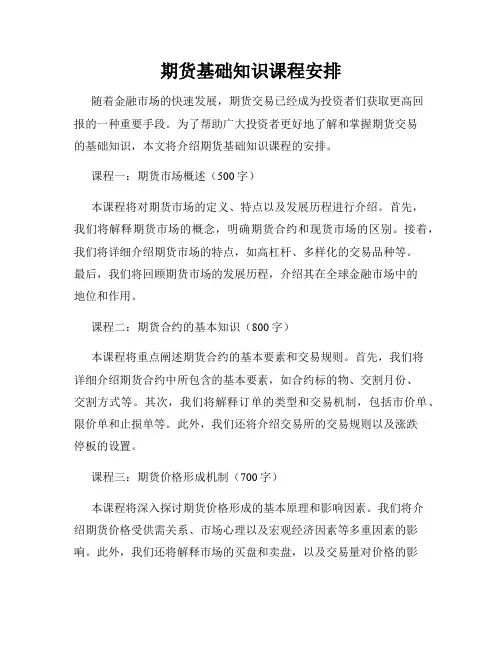 期货基础知识课程安排

随着金融市场的快速发展，期货交易已经成为投资者们获取更高回报的一种重要手段。为了帮助广大投资者更好地了解和掌握期货交易的基础知识，本文将介绍期货基础知识课程的安排。

课程一：期货市场概述（500字）

本课程将对期货市场的定义、特点以及发展历程进行介绍。首先，我们将解释期货市场的概念，明确期货合约和现货市场的区别。接着，我们将详细介绍期货市场的特点，如高杠杆、多样化的交易品种等。最后，我们将回顾期货市场的发展历程，介绍其在全球金融市场中的地位和作用。

课程二：期货合约的基本知识（800字）

本课程将重点阐述期货合约的基本要素和交易规则。首先，我们将详细介绍期货合约中所包含的基本要素，如合约标的物、交割月份、交割方式等。其次，我们将解释订单的类型和交易机制，包括市价单、限价单和止损单等。此外，我们还将介绍交易所的交易规则以及涨跌停板的设置。

课程三：期货价格形成机制（700字）

本课程将深入探讨期货价格形成的基本原理和影响因素。我们将介绍期货价格受供需关系、市场心理以及宏观经济因素等多重因素的影响。此外，我们还将解释市场的买盘和卖盘，以及交易量对价格的影